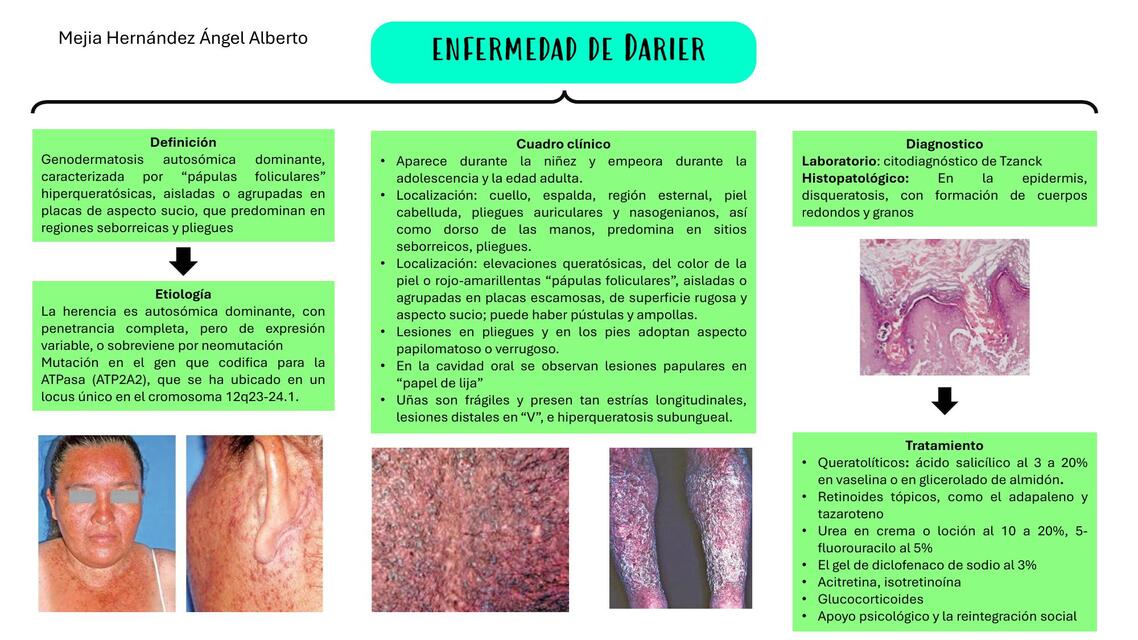 Mejia Hernández Ángel Alberto

ENFERMEDAD DE DARIER

Definición
Genodermatosis autosómica dominante, caracterizada por "pápulas foliculares" hiperqueratósicas, aisladas o agrupadas en placas de aspecto sucio, que predominan en regiones seborreicas y pliegues

Etiología
La herencia es autosómica dominante, con penetrancia completa, pero de expresión variable, o sobreviene por neomutación
Mutación en el gen que codifica para la ATPasa (ATP2A2), que se ha ubicado en un locus único en el cromosoma 12q23-24.1.

Cuadro clínico
• Aparece durante la niñez y empeora durante la adolescencia y la edad adulta.
• Localización: cuello, espalda, región esternal, piel cabelluda, pliegues auriculares y nasogenianos, así como dorso de las manos, predomina en sitios seborreicos, pliegues.
• Localización: elevaciones queratósicas, del color de la piel o rojo-amarillentas "pápulas foliculares", aisladas o agrupadas en placas escamosas, de superficie rugosa y aspecto sucio; puede haber pústulas y ampollas.
• Lesiones en pliegues y en los pies adoptan aspecto papilomatoso o verrugoso.
• En la cavidad oral se observan lesiones papulares en "papel de lija"
• Uñas son frágiles y presen tan estrías longitudinales, lesiones distales en "V", e hiperqueratosis subungueal.

Diagnostico
Laboratorio: citodiagnóstico de Tzanck
Histopatológico: En la epidermis, disqueratosis, con formación de cuerpos redondos y granos

Tratamiento
• Queratolíticos: ácido salicílico al 3 a 20% en vaselina o en glicerolado de almidón.
• Retinoides tópicos, como el adapaleno y tazaroteno
• Urea en crema o loción al 10 a 20%, 5-fluorouracilo al 5%
• El gel de diclofenaco de sodio al 3%
• Acitretina, isotretinoína
• Glucocorticoides
• Apoyo psicológico y la reintegración social